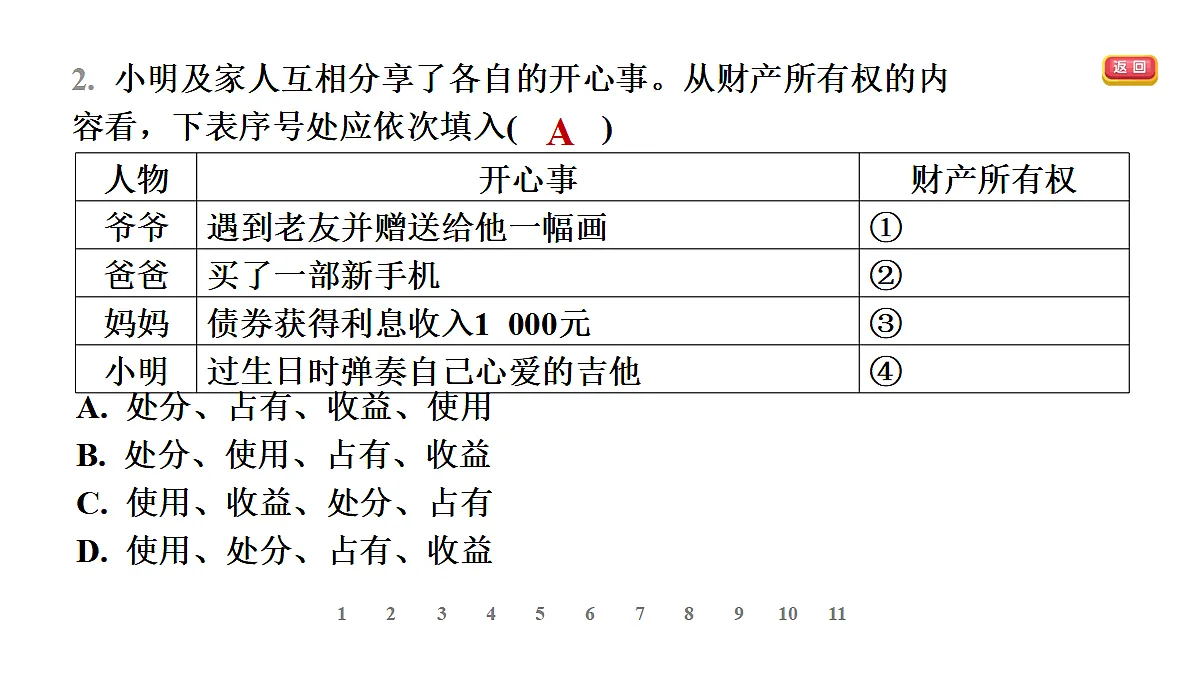 2. 小明及家人互相分享了各自的开心事。从财产所有权的内容看，下表序号处应依次填入( A )

返回

| 人物 | 开心事 | 财产所有权 |
|---|---|---|
| 爷爷 | 遇到老友并赠送给他一幅画 | ① |
| 爸爸 | 买了一部新手机 | ② |
| 妈妈 | 债券获得利息收入1 000元 | ③ |
| 小明 | 过生日时弹奏自己心爱的吉他 | ④ |

A. 处分、占有、收益、使用
B. 处分、使用、占有、收益
C. 使用、收益、处分、占有
D. 使用、处分、占有、收益

1 2 3 4 5 6 7 8 9 10 11